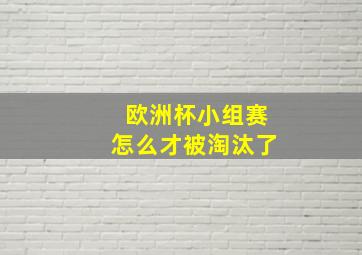 欧洲杯小组赛
怎么才被淘汰了